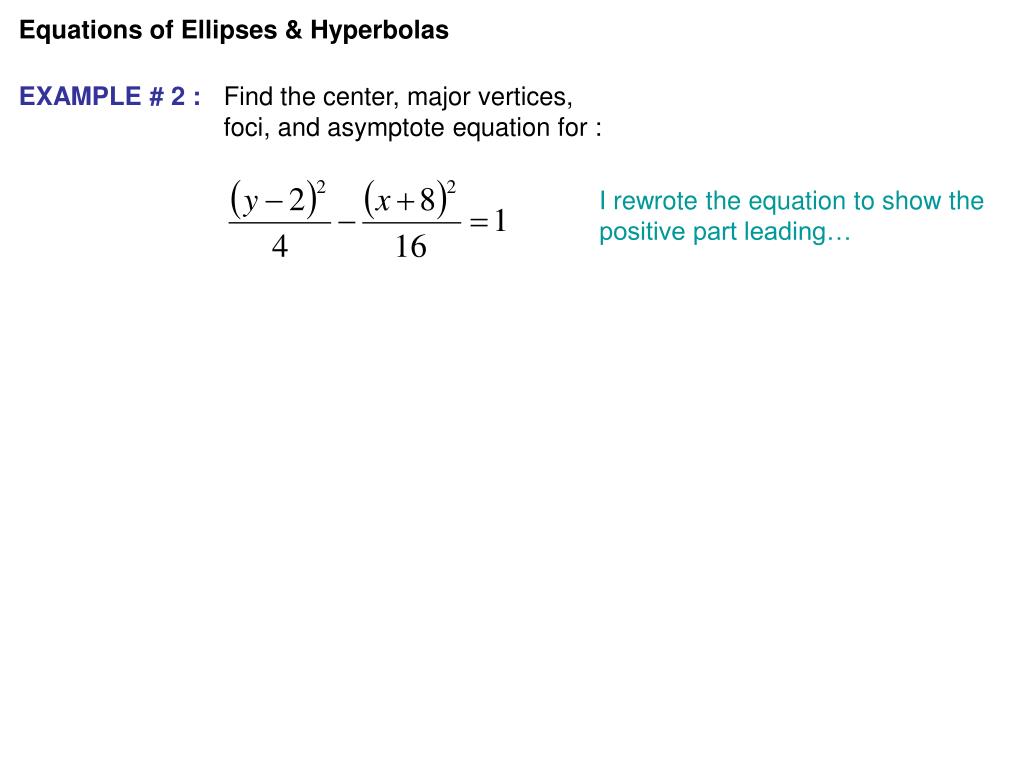 Equations of Ellipses & Hyperbolas

EXAMPLE # 2 : Find the center, major vertices, foci, and asymptote equation for :

$\frac{(y-2)^2}{4} - \frac{(x+8)^2}{16} = 1$

I rewrote the equation to show the positive part leading…